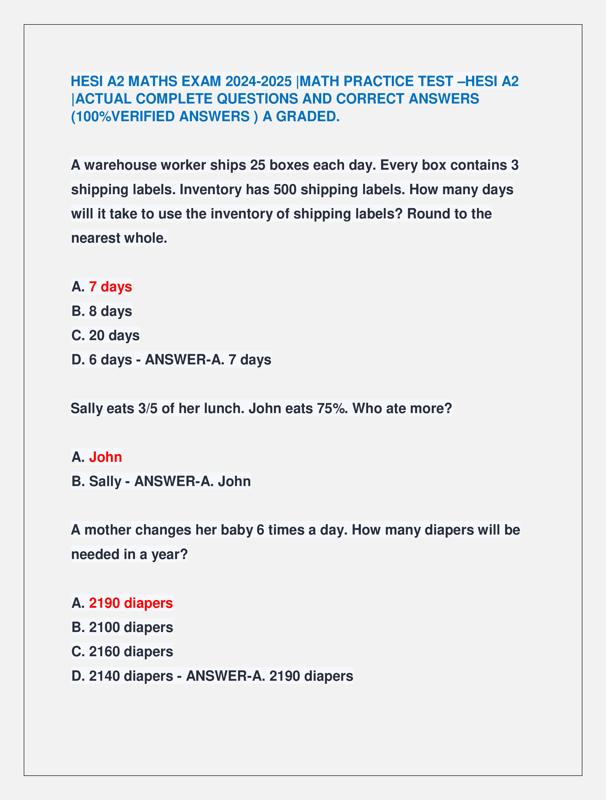 HESI A2 MATHS EXAM 2024-2025 |MATH PRACTICE TEST –HESI A2 |ACTUAL COMPLETE QUESTIONS AND CORRECT ANSWERS (100%VERIFIED ANSWERS ) A GRADED.

A warehouse worker ships 25 boxes each day. Every box contains 3 shipping labels. Inventory has 500 shipping labels. How many days will it take to use the inventory of shipping labels? Round to the nearest whole.

A. 7 days
B. 8 days
C. 20 days
D. 6 days - ANSWER-A. 7 days

Sally eats 3/5 of her lunch. John eats 75%. Who ate more?

A. John
B. Sally - ANSWER-A. John

A mother changes her baby 6 times a day. How many diapers will be needed in a year?

A. 2190 diapers
B. 2100 diapers
C. 2160 diapers
D. 2140 diapers - ANSWER-A. 2190 diapers